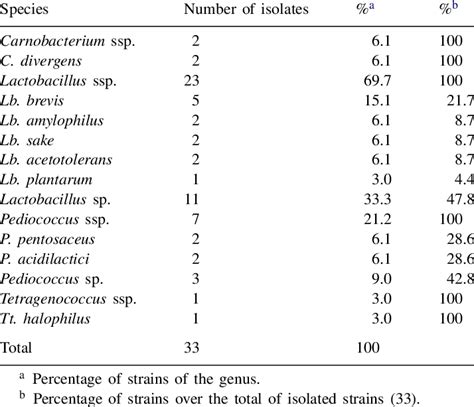 | Species | Number of isolates | %$^a$ | %$^b$ |
|---|---|---|---|
| Carnobacterium ssp. | 2 | 6.1 | 100 |
| C. divergens | 2 | 6.1 | 100 |
| Lactobacillus ssp. | 23 | 69.7 | 100 |
| Lb. brevis | 5 | 15.1 | 21.7 |
| Lb. amylophilus | 2 | 6.1 | 8.7 |
| Lb. sake | 2 | 6.1 | 8.7 |
| Lb. acetotolerans | 2 | 6.1 | 8.7 |
| Lb. plantarum | 1 | 3.0 | 4.4 |
| Lactobacillus sp. | 11 | 33.3 | 47.8 |
| Pediococcus ssp. | 7 | 21.2 | 100 |
| P. pentosaceus | 2 | 6.1 | 28.6 |
| P. acidilactici | 2 | 6.1 | 28.6 |
| Pediococcus sp. | 3 | 9.0 | 42.8 |
| Tetragenococcus ssp. | 1 | 3.0 | 100 |
| Tt. halophilus | 1 | 3.0 | 100 |
| Total | 33 | 100 | |

$^a$ Percentage of strains of the genus.
$^b$ Percentage of strains over the total of isolated strains (33).